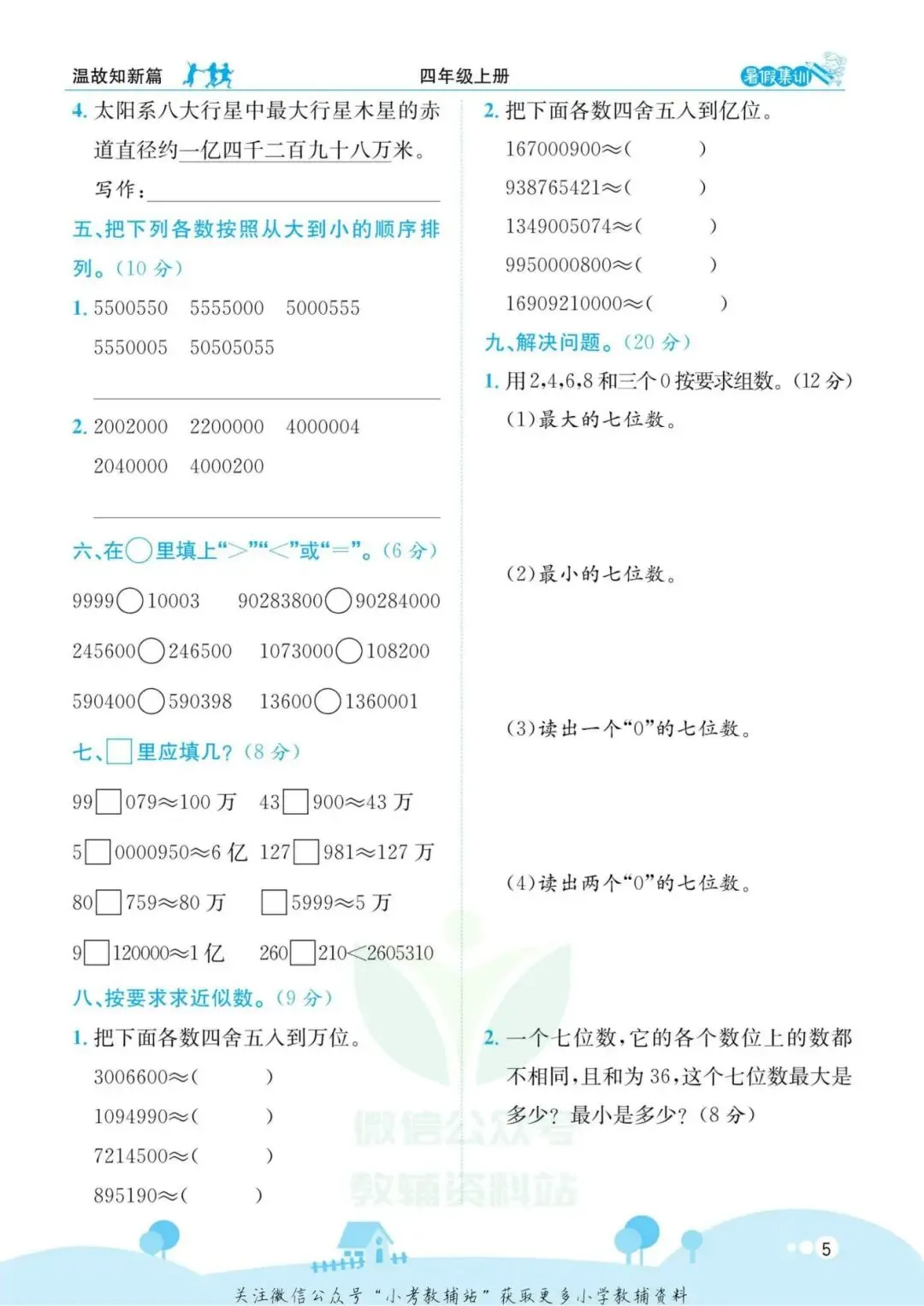 温故知新篇　四年级上册　暑假集训

4. 太阳系八大行星中最大行星木星的赤道直径约一亿四千二百九十八万米。

写作：

五、把下列各数按照从大到小的顺序排列。(10 分)

1. 5500550　5555000　5000555　5550005　50505055

2. 2002000　2200000　4000004　2040000　4000200

六、在○里填上“>”“<”或“=”。(6 分)

9999○10003　90283800○90284000

245600○246500　1073000○108200

590400○590398　13600○1360001

七、□里应填几？(8 分)

99□079≈100 万　43□900≈43 万

5□0000950≈6 亿　127□981≈127 万

80□759≈80 万　□5999≈5 万

9□120000≈1 亿　260□210<2605310

八、按要求求近似数。(9 分)

1. 把下面各数四舍五入到万位。

3006600≈(　　)

1094990≈(　　)

7214500≈(　　)

895190≈(　　)

2. 把下面各数四舍五入到亿位。

167000900≈(　　)

938765421≈(　　)

1349005074≈(　　)

9950000800≈(　　)

16909210000≈(　　)

九、解决问题。(20 分)

1. 用2,4,6,8 和三个 0 按要求组数。(12 分)

(1)最大的七位数。

(2)最小的七位数。

(3)读出一个“0”的七位数。

(4)读出两个“0”的七位数。

2. 一个七位数,它的各个数位上的数都不相同,且和为 36,这个七位数最大是多少？最小是多少？(8 分)

微信公众号
教辅资料站

5

关注微信公众号“小考教辅站”获取更多小学教辅资料